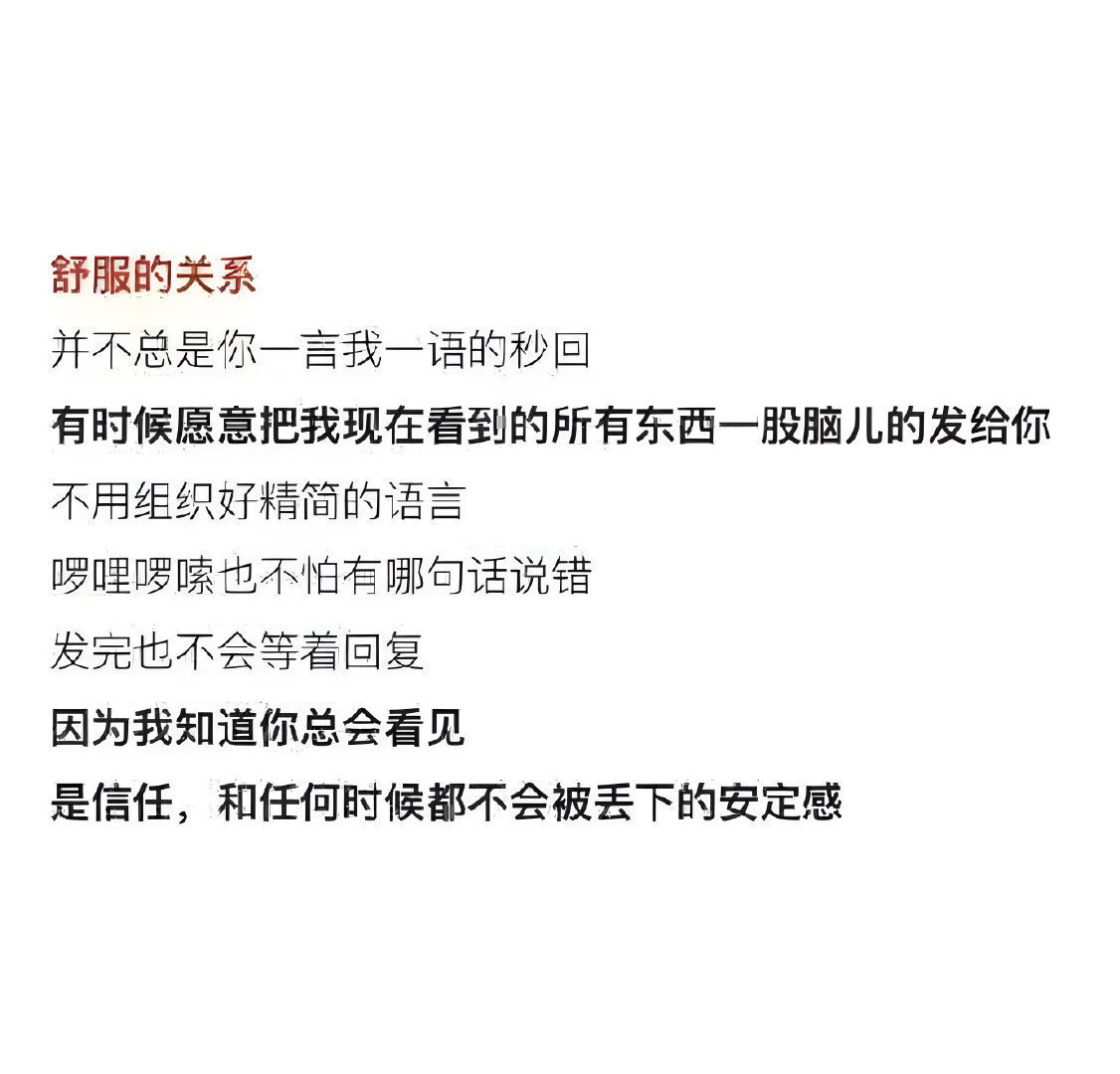 舒服的关系

并不总是你一言我一语的秒回

有时候愿意把我现在看到的所有东西一股脑儿的发给你

不用组织好精简的语言

啰哩啰嗦也不怕有哪句话说错

发完也不会等着回复

因为我知道你总会看见

是信任，和任何时候都不会被丢下的安定感